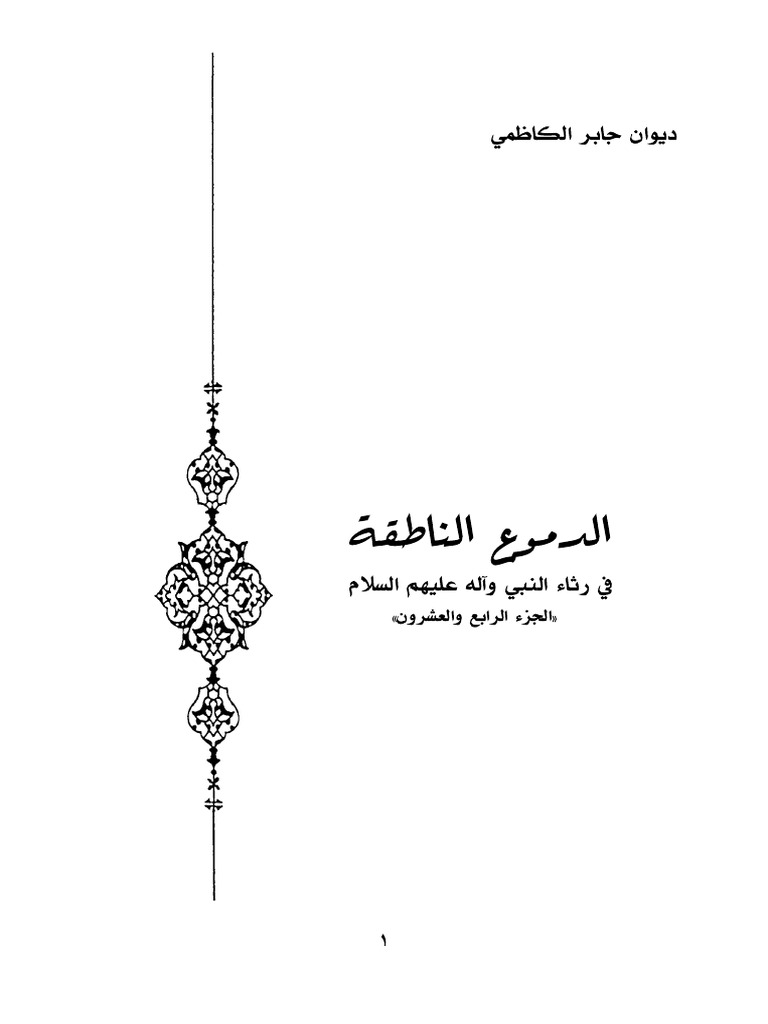 ديوان جابر الكاظمي

الدموع الناطقة

في رثاء النبي وآله عليهم السلام

«الجزء الرابع والعشرون»

١